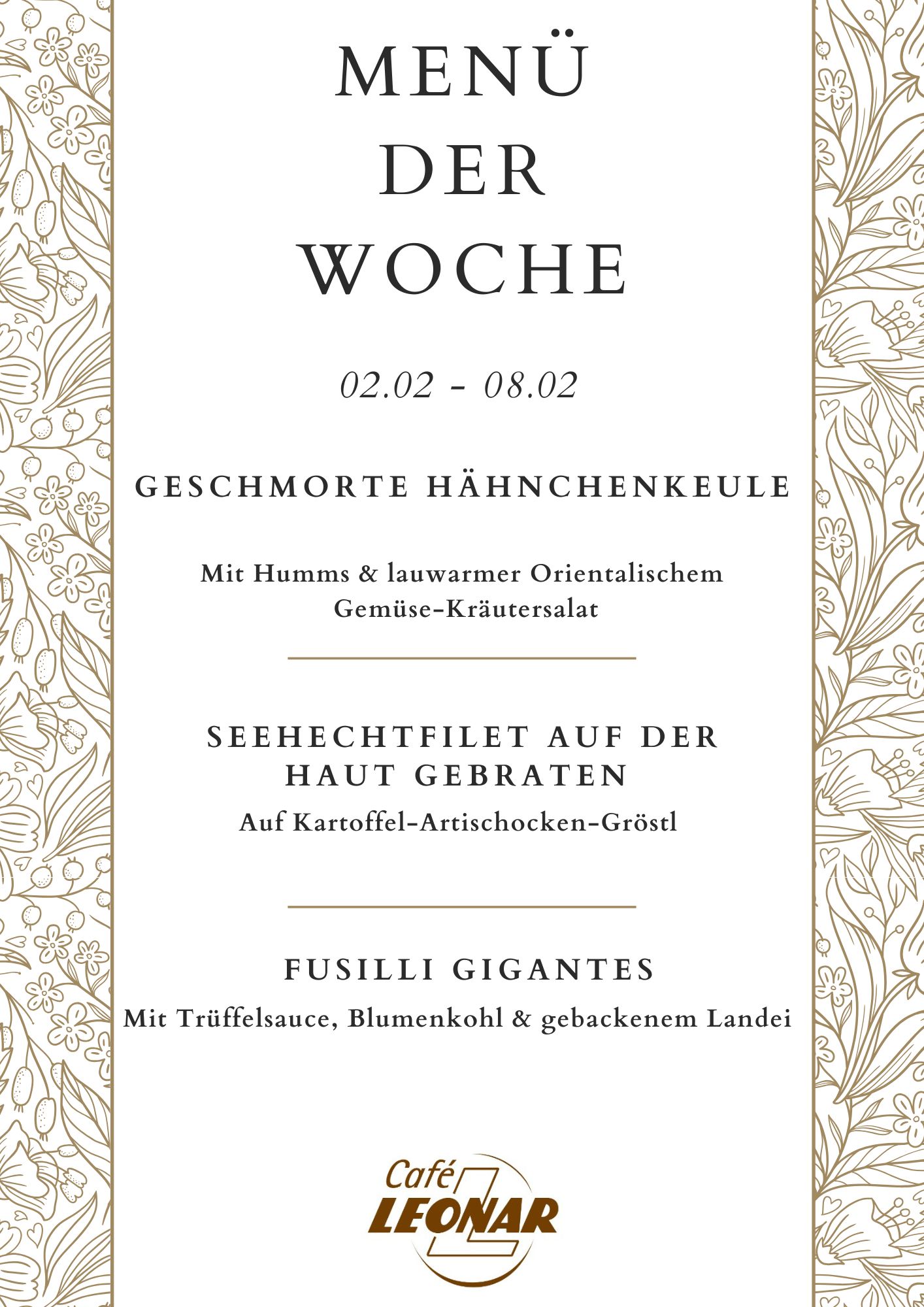 MENÜ
DER
WOCHE

02.02 - 08.02

GESCHMORTE HÄHNCHENKEULE

Mit Humms & lauwarmer Orientalischem Gemüse-Kräutersalat

SEEHECHTFILET AUF DER HAUT GEBRATEN

Auf Kartoffel-Artischocken-Gröstl

FUSILLI GIGANTES

Mit Trüffelsauce, Blumenkohl & gebackenem Landei

Café
LEONAR